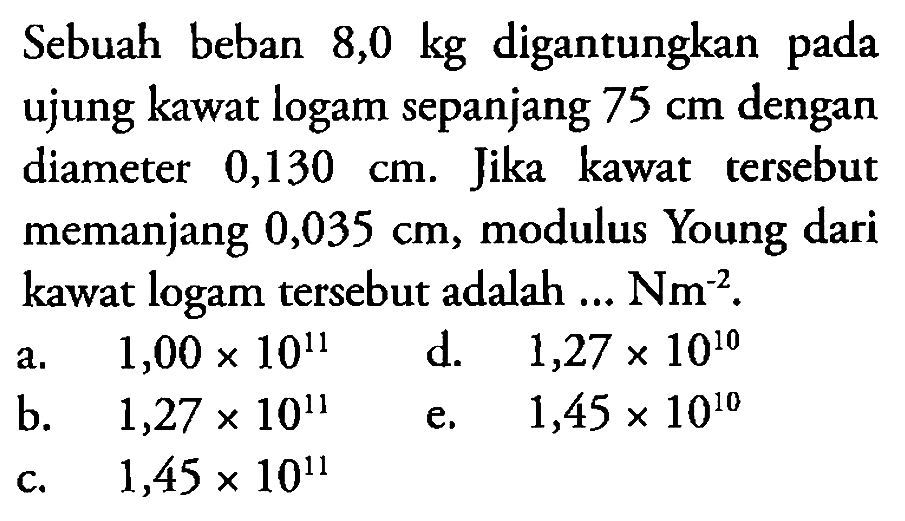 Sebuah beban 8,0 kg digantungkan pada ujung kawat logam sepanjang 75 cm dengan diameter 0,130 cm. Jika kawat tersebut memanjang 0,035 cm, modulus Young dari kawat logam tersebut adalah ... $Nm^{-2}$.

a. $1,00 \times 10^{11}$
b. $1,27 \times 10^{11}$
c. $1,45 \times 10^{11}$
d. $1,27 \times 10^{10}$
e. $1,45 \times 10^{10}$